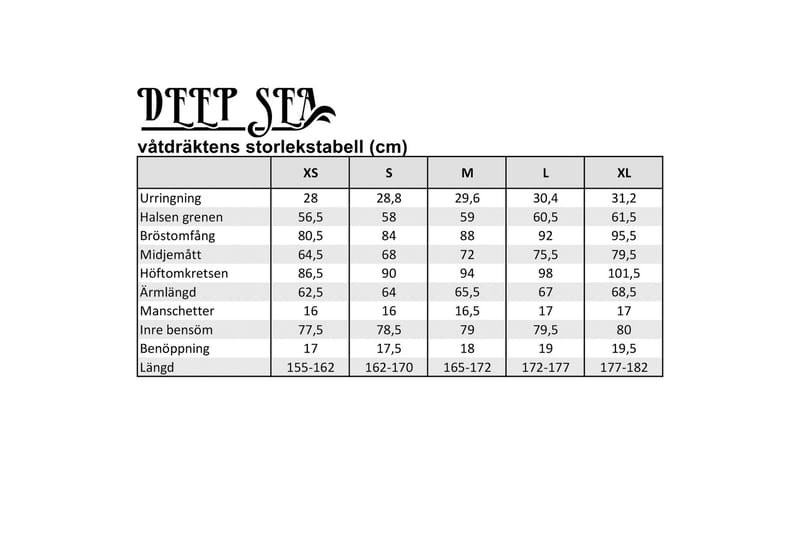 DEEP SEA

våtdräktens storlekstabell (cm)

| | XS | S | M | L | XL |
|---|---|---|---|---|---|
| Urringning | 28 | 28,8 | 29,6 | 30,4 | 31,2 |
| Halsen grenen | 56,5 | 58 | 59 | 60,5 | 61,5 |
| Bröstomfång | 80,5 | 84 | 88 | 92 | 95,5 |
| Midjemått | 64,5 | 68 | 72 | 75,5 | 79,5 |
| Höftomkretsen | 86,5 | 90 | 94 | 98 | 101,5 |
| Ärmlängd | 62,5 | 64 | 65,5 | 67 | 68,5 |
| Manschetter | 16 | 16 | 16,5 | 17 | 17 |
| Inre bensöm | 77,5 | 78,5 | 79 | 79,5 | 80 |
| Benöppning | 17 | 17,5 | 18 | 19 | 19,5 |
| Längd | 155-162 | 162-170 | 165-172 | 172-177 | 177-182 |